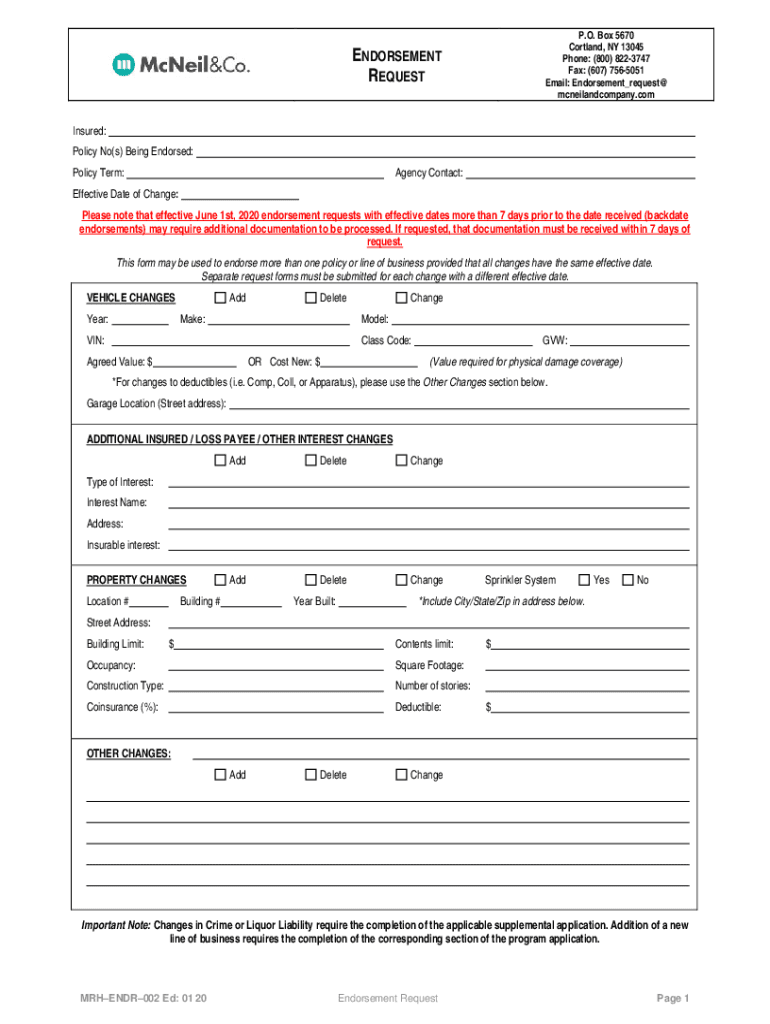 McNeil&Co.

ENDORSEMENT REQUEST

P.O. Box 5670
Cortland, NY 13045
Phone: (800) 822-3747
Fax: (607) 756-5051
Email: Endorsement_request@mcneilandcompany.com

Insured:

Policy No(s) Being Endorsed:

Policy Term: Agency Contact:

Effective Date of Change:

Please note that effective June 1st, 2020 endorsement requests with effective dates more than 7 days prior to the date received (backdate endorsements) may require additional documentation to be processed. If requested, that documentation must be received within 7 days of request.

This form may be used to endorse more than one policy or line of business provided that all changes have the same effective date. Separate request forms must be submitted for each change with a different effective date.

VEHICLE CHANGES ☐ Add ☐ Delete ☐ Change

Year: Make: Model:

VIN: Class Code: GVW:

Agreed Value: $ OR Cost New: $ (Value required for physical damage coverage)

*For changes to deductibles (i.e. Comp, Coll, or Apparatus), please use the Other Changes section below.

Garage Location (Street address):

ADDITIONAL INSURED / LOSS PAYEE / OTHER INTEREST CHANGES

☐ Add ☐ Delete ☐ Change

Type of Interest:

Interest Name:

Address:

Insurable interest:

PROPERTY CHANGES ☐ Add ☐ Delete ☐ Change Sprinkler System ☐ Yes ☐ No

Location # Building # Year Built: *Include City/State/Zip in address below.

Street Address:

Building Limit: $ Contents limit: $

Occupancy: Square Footage:

Construction Type: Number of stories:

Coinsurance (%): Deductible: $

OTHER CHANGES:

☐ Add ☐ Delete ☐ Change

Important Note: Changes in Crime or Liquor Liability require the completion of the applicable supplemental application. Addition of a new line of business requires the completion of the corresponding section of the program application.

MRH–ENDR–002 Ed: 01 20 Endorsement Request Page 1